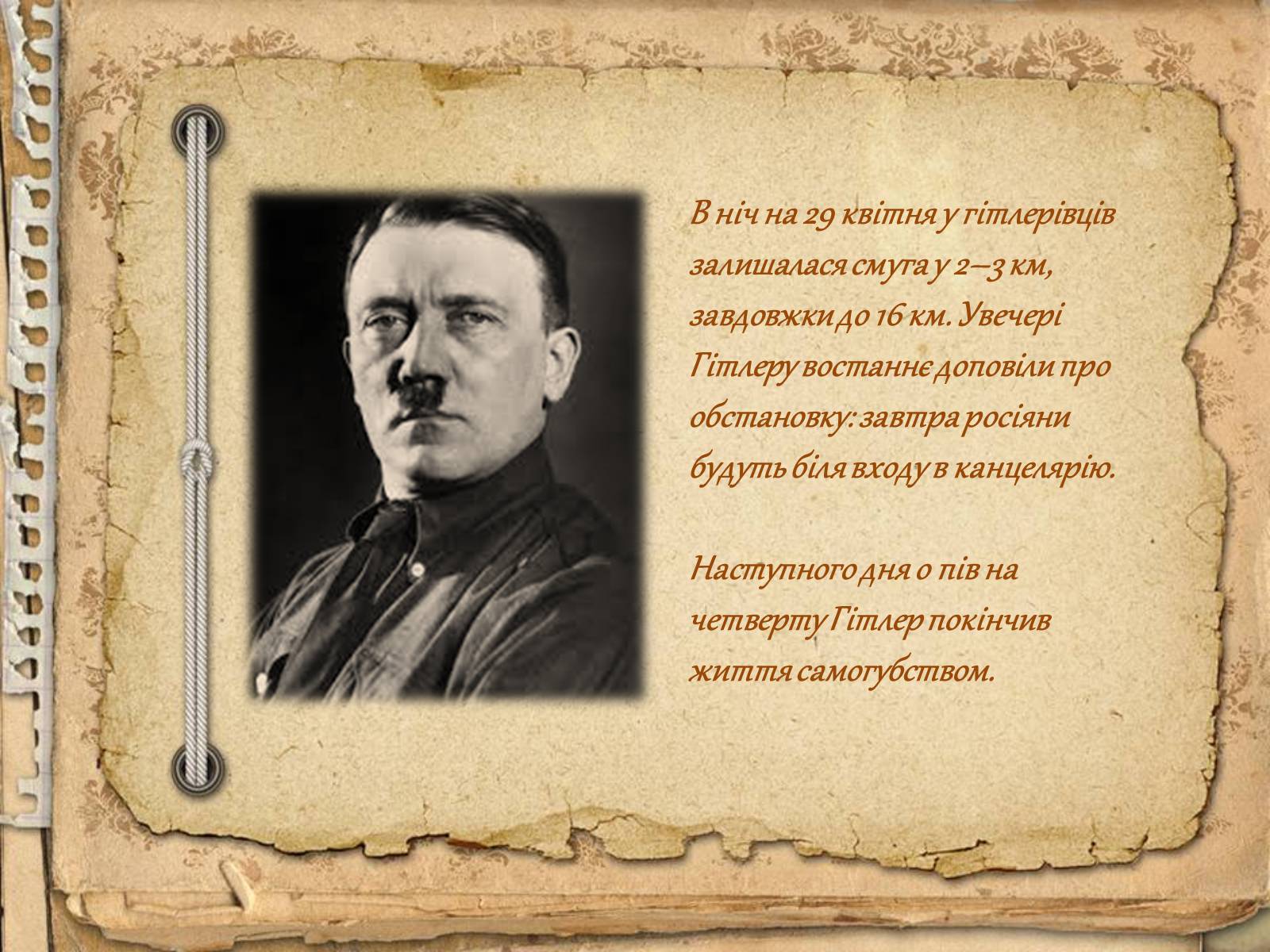 В ніч на 29 квітня у гітлерівців залишалася смуга у 2–3 км, завдовжки до 16 км. Увечері Гітлеру востаннє доповіли про обстановку: завтра росіяни будуть біля входу в канцелярію.

Наступного дня о пів на четверту Гітлер покінчив життя самогубством.